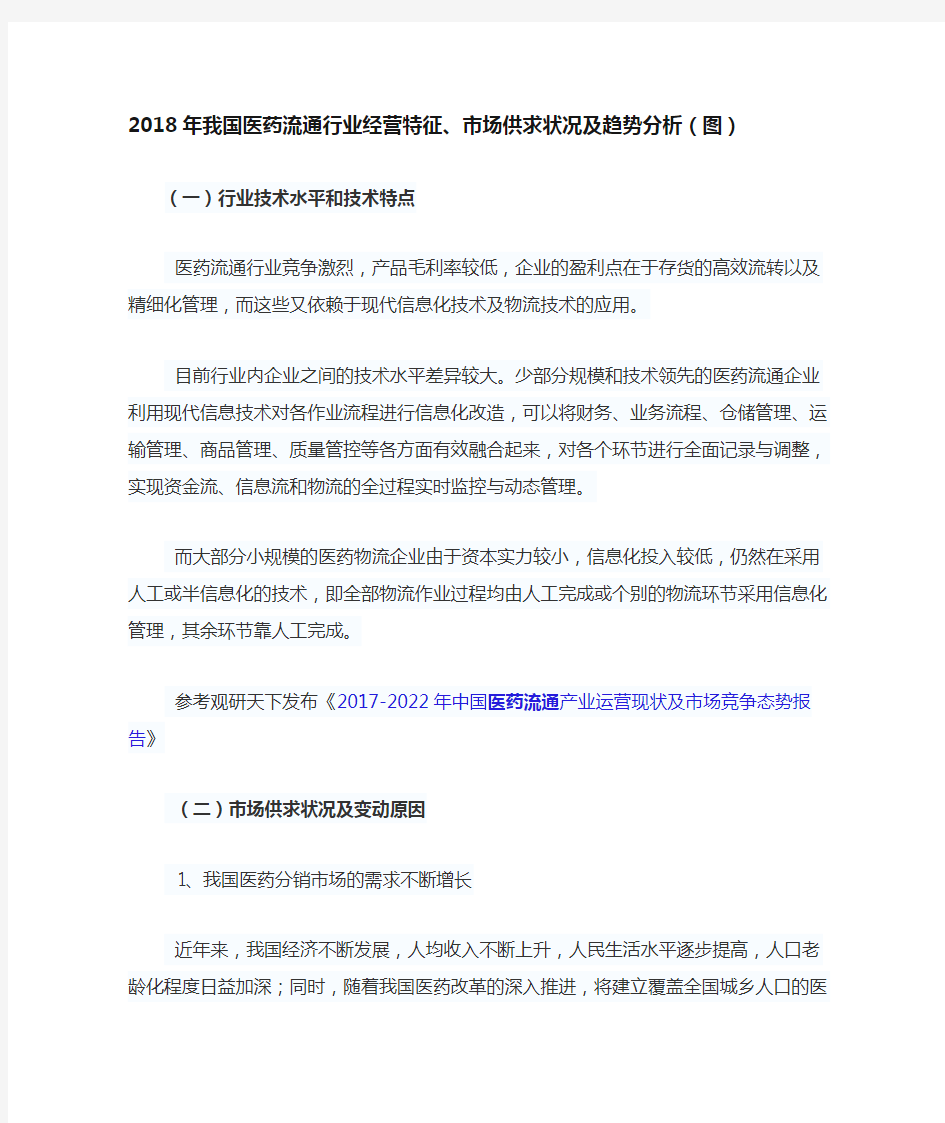 2018年我国医药流通行业经营特征、市场供求状况及趋势分析（图）

（一）行业技术水平和技术特点

医药流通行业竞争激烈，产品毛利率较低，企业的盈利点在于存货的高效流转以及精细化管理，而这些又依赖于现代信息化技术及物流技术的应用。

目前行业内企业之间的技术水平差异较大。少部分规模和技术领先的医药流通企业利用现代信息技术对各作业流程进行信息化改造，可以将财务、业务流程、仓储管理、运输管理、商品管理、质量管控等各方面有效融合起来，对各个环节进行全面记录与调整，实现资金流、信息流和物流的全过程实时监控与动态管理。

而大部分小规模的医药物流企业由于资本实力较小，信息化投入较低，仍然在采用人工或半信息化的技术，即全部物流作业过程均由人工完成或个别的物流环节采用信息化管理，其余环节靠人工完成。

参考观研天下发布《2017-2022年中国医药流通产业运营现状及市场竞争态势报告》

（二）市场供求状况及变动原因

1、我国医药分销市场的需求不断增长

近年来，我国经济不断发展，人均收入不断上升，人民生活水平逐步提高，人口老龄化程度日益加深；同时，随着我国医药改革的深入推进，将建立覆盖全国城乡人口的医